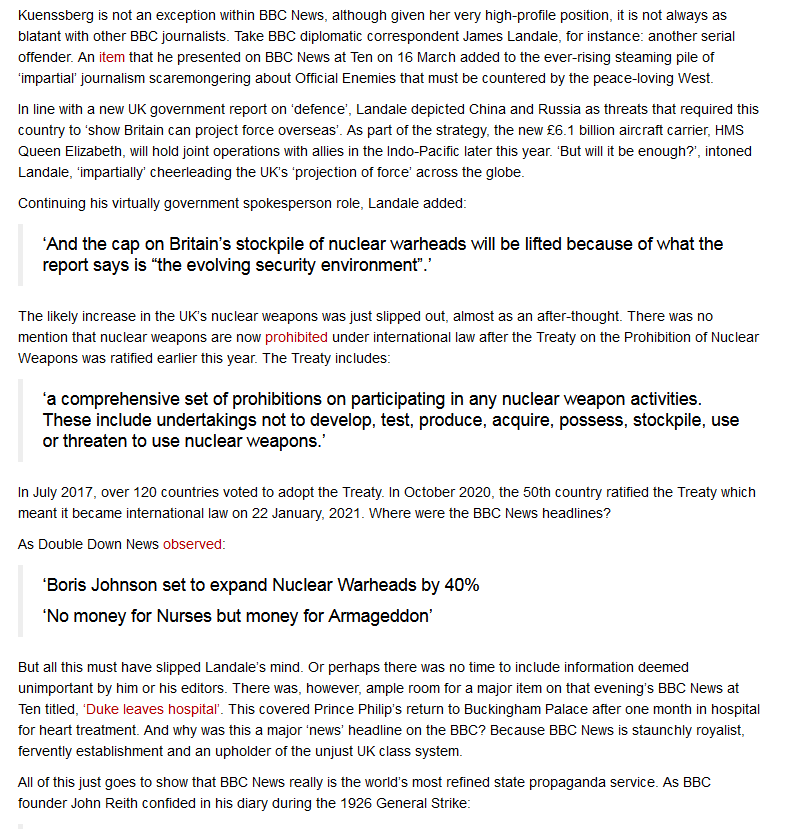 Kuenssberg is not an exception within BBC News, although given her very high-profile position, it is not always as blatant with other BBC journalists. Take BBC diplomatic correspondent James Landale, for instance: another serial offender. An item that he presented on BBC News at Ten on 16 March added to the ever-rising steaming pile of 'impartial' journalism scaremongering about Official Enemies that must be countered by the peace-loving West.

In line with a new UK government report on 'defence', Landale depicted China and Russia as threats that required this country to 'show Britain can project force overseas'. As part of the strategy, the new £6.1 billion aircraft carrier, HMS Queen Elizabeth, will hold joint operations with allies in the Indo-Pacific later this year. 'But will it be enough?', intoned Landale, 'impartially' cheerleading the UK's 'projection of force' across the globe.

Continuing his virtually government spokesperson role, Landale added:

'And the cap on Britain's stockpile of nuclear warheads will be lifted because of what the report says is "the evolving security environment".'

The likely increase in the UK's nuclear weapons was just slipped out, almost as an after-thought. There was no mention that nuclear weapons are now prohibited under international law after the Treaty on the Prohibition of Nuclear Weapons was ratified earlier this year. The Treaty includes:

'a comprehensive set of prohibitions on participating in any nuclear weapon activities. These include undertakings not to develop, test, produce, acquire, possess, stockpile, use or threaten to use nuclear weapons.'

In July 2017, over 120 countries voted to adopt the Treaty. In October 2020, the 50th country ratified the Treaty which meant it became international law on 22 January, 2021. Where were the BBC News headlines?

As Double Down News observed:

'Boris Johnson set to expand Nuclear Warheads by 40%

'No money for Nurses but money for Armageddon'

But all this must have slipped Landale's mind. Or perhaps there was no time to include information deemed unimportant by him or his editors. There was, however, ample room for a major item on that evening's BBC News at Ten titled, 'Duke leaves hospital'. This covered Prince Philip's return to Buckingham Palace after one month in hospital for heart treatment. And why was this a major 'news' headline on the BBC? Because BBC News is staunchly royalist, fervently establishment and an upholder of the unjust UK class system.

All of this just goes to show that BBC News really is the world's most refined state propaganda service. As BBC founder John Reith confided in his diary during the 1926 General Strike: